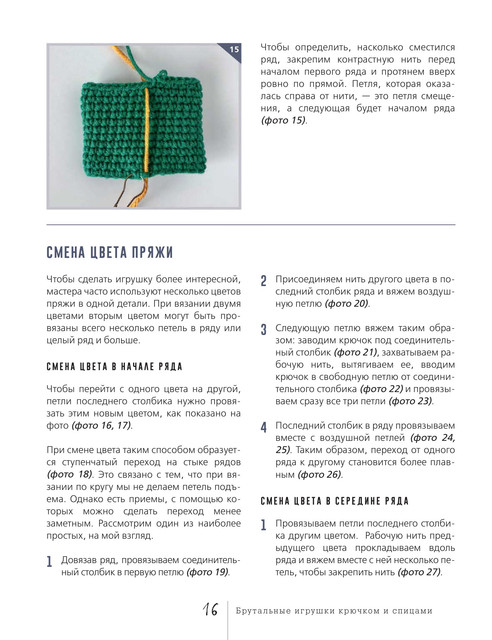 15

Чтобы определить, насколько сместился ряд, закрепим контрастную нить перед началом первого ряда и протянем вверх ровно по прямой. Петля, которая оказалась справа от нити, — это петля смещения, а следующая будет началом ряда (фото 15).

СМЕНА ЦВЕТА ПРЯЖИ

Чтобы сделать игрушку более интересной, мастера часто используют несколько цветов пряжи в одной детали. При вязании двумя цветами вторым цветом могут быть провязаны всего несколько петель в ряду или целый ряд и больше.

СМЕНА ЦВЕТА В НАЧАЛЕ РЯДА

Чтобы перейти с одного цвета на другой, петли последнего столбика нужно провязать этим новым цветом, как показано на фото (фото 16, 17).

При смене цвета таким способом образуется ступенчатый переход на стыке рядов (фото 18). Это связано с тем, что при вязании по кругу мы не делаем петель подъема. Однако есть приемы, с помощью которых можно сделать переход менее заметным. Рассмотрим один из наиболее простых, на мой взгляд.

1 Довязав ряд, провязываем соединительный столбик в первую петлю (фото 19).

2 Присоединяем нить другого цвета в последний столбик ряда и вяжем воздушную петлю (фото 20).

3 Следующую петлю вяжем таким образом: заводим крючок под соединительный столбик (фото 21), захватываем рабочую нить, вытягиваем ее, вводим крючок в свободную петлю от соединительного столбика (фото 22) и провязываем сразу все три петли (фото 23).

4 Последний столбик в ряду провязываем вместе с воздушной петлей (фото 24, 25). Таким образом, переход от одного ряда к другому становится более плавным (фото 26).

СМЕНА ЦВЕТА В СЕРЕДИНЕ РЯДА

1 Провязываем петли последнего столбика другим цветом. Рабочую нить предыдущего цвета прокладываем вдоль ряда и вяжем вместе с ней несколько петель, чтобы закрепить нить (фото 27).

16 Брутальные игрушки крючком и спицами